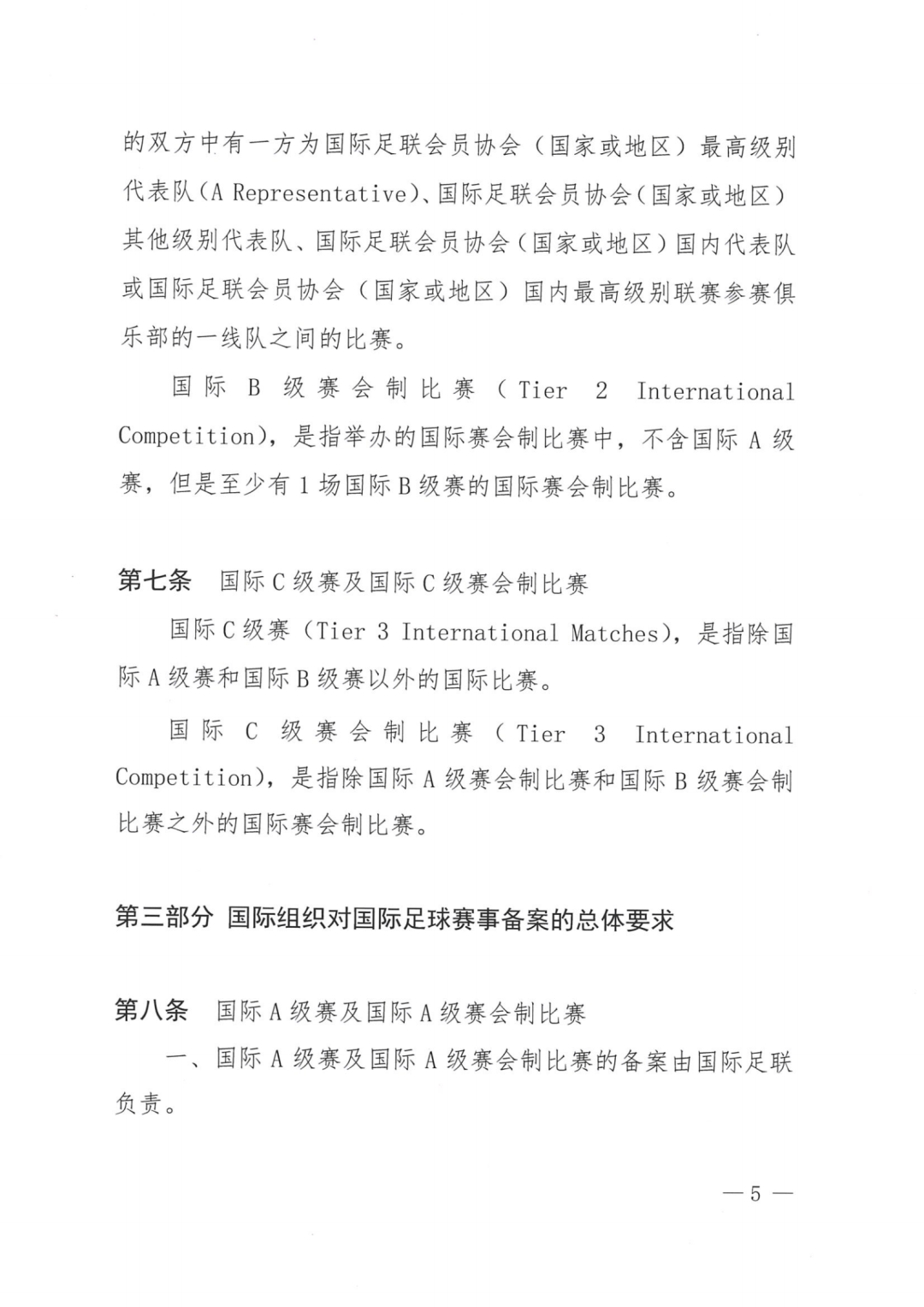 的双方中有一方为国际足联会员协会（国家或地区）最高级别代表队（A Representative）、国际足联会员协会（国家或地区）其他级别代表队、国际足联会员协会（国家或地区）国内代表队或国际足联会员协会（国家或地区）国内最高级别联赛参赛俱乐部的一线队之间的比赛。

国际 B 级赛会制比赛（Tier 2 International Competition），是指举办的国际赛会制比赛中，不含国际 A 级赛，但是至少有 1 场国际 B 级赛的国际赛会制比赛。

第七条　国际 C 级赛及国际 C 级赛会制比赛

国际 C 级赛（Tier 3 International Matches），是指除国际 A 级赛和国际 B 级赛以外的国际比赛。

国际 C 级赛会制比赛（Tier 3 International Competition），是指除国际 A 级赛会制比赛和国际 B 级赛会制比赛之外的国际赛会制比赛。

第三部分　国际组织对国际足球赛事备案的总体要求

第八条　国际 A 级赛及国际 A 级赛会制比赛

一、国际 A 级赛及国际 A 级赛会制比赛的备案由国际足联负责。

— 5 —